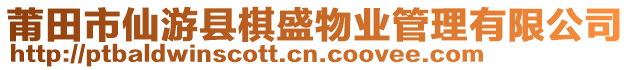 莆田市仙游县棋盛物业管理有限公司
http://ptbaldwinscott.cn.coovee.com